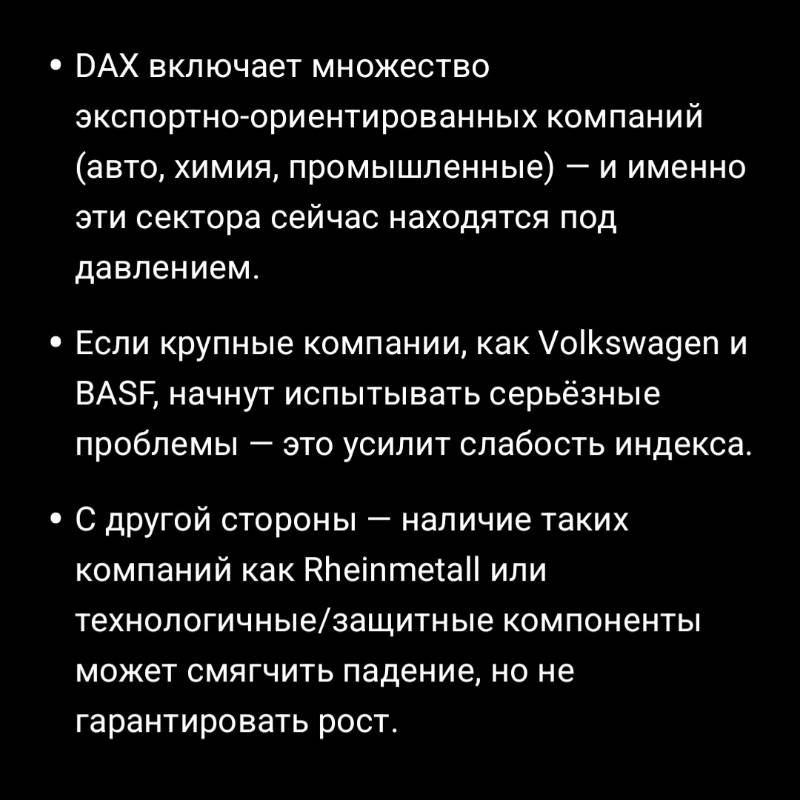 • DAX включает множество экспортно-ориентированных компаний (авто, химия, промышленные) — и именно эти сектора сейчас находятся под давлением.

• Если крупные компании, как Volkswagen и BASF, начнут испытывать серьёзные проблемы — это усилит слабость индекса.

• С другой стороны — наличие таких компаний как Rheinmetall или технологичные/защитные компоненты может смягчить падение, но не гарантировать рост.